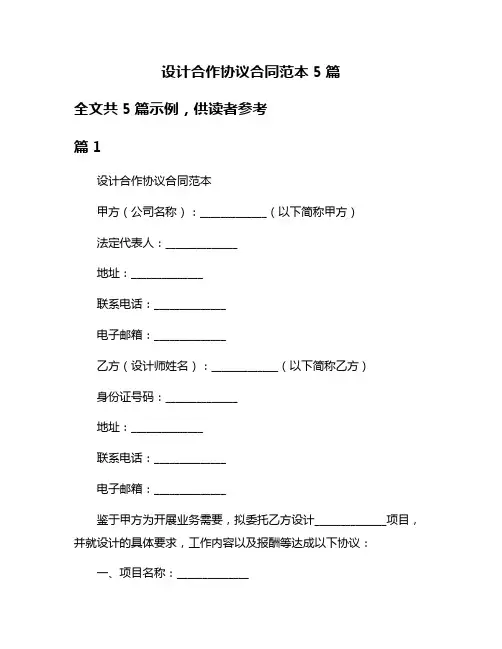 设计合作协议合同范本 5 篇

全文共 5 篇示例，供读者参考

篇 1

设计合作协议合同范本

甲方（公司名称）：____________（以下简称甲方）

法定代表人：____________

地址：____________

联系电话：____________

电子邮箱：____________

乙方（设计师姓名）：____________（以下简称乙方）

身份证号码：____________

地址：____________

联系电话：____________

电子邮箱：____________

鉴于甲方为开展业务需要，拟委托乙方设计____________项目，并就设计的具体要求，工作内容以及报酬等达成以下协议：

一、项目名称：____________